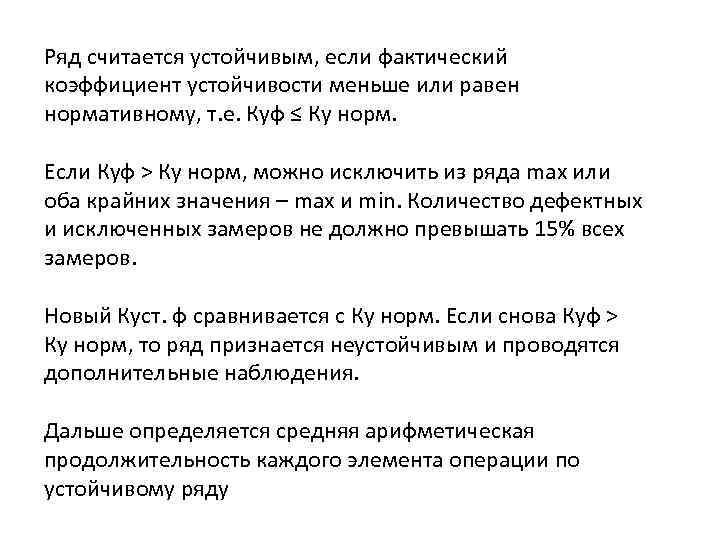 Ряд считается устойчивым, если фактический коэффициент устойчивости меньше или равен нормативному, т.е. Куф ≤ Ку норм.

Если Куф > Ку норм, можно исключить из ряда max или оба крайних значения – max и min. Количество дефектных и исключенных замеров не должно превышать 15% всех замеров.

Новый Куст. ф сравнивается с Ку норм. Если снова Куф > Ку норм, то ряд признается неустойчивым и проводятся дополнительные наблюдения.

Дальше определяется средняя арифметическая продолжительность каждого элемента операции по устойчивому ряду